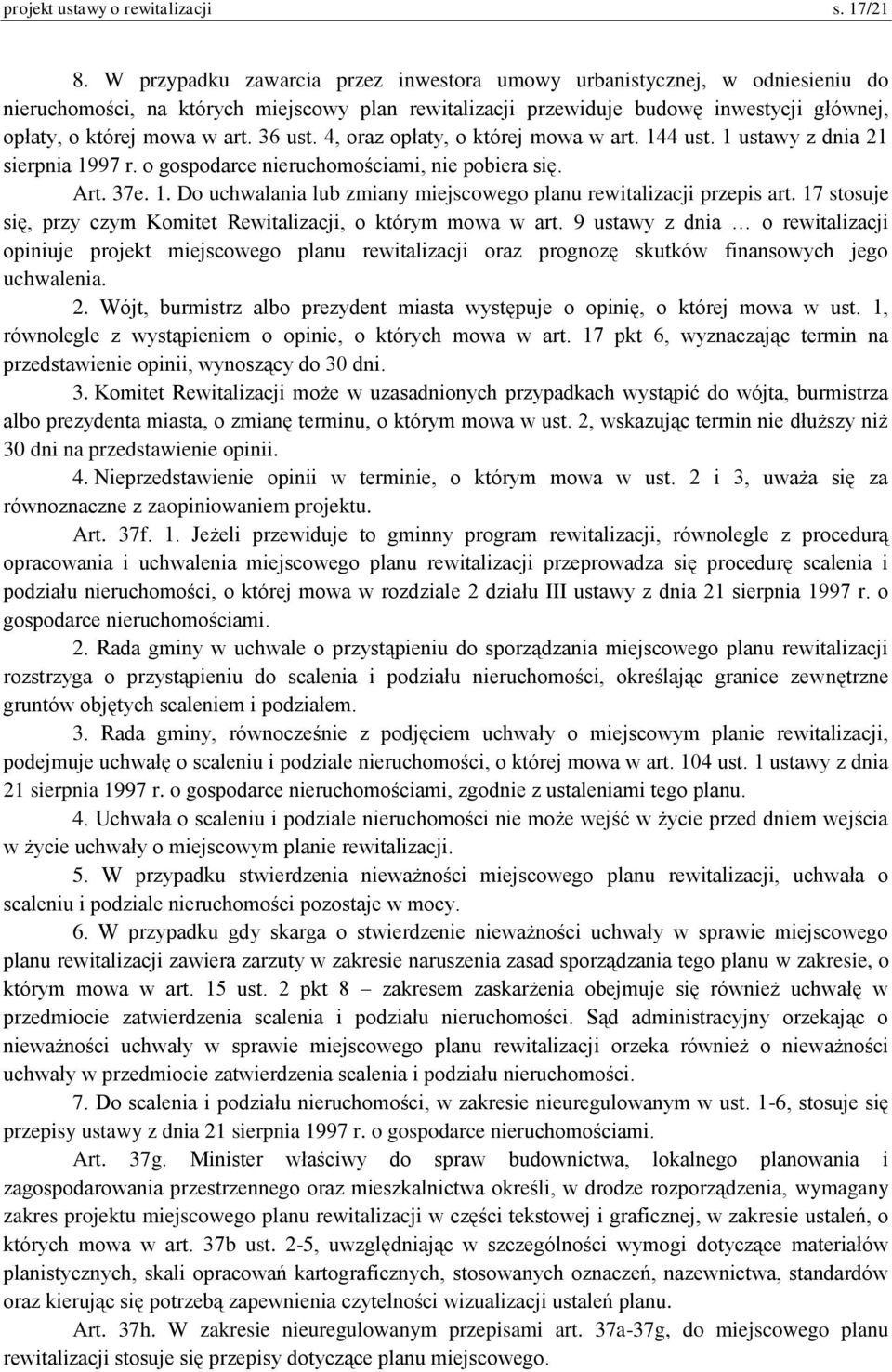 projekt ustawy o rewitalizacji s. 17/21

8. W przypadku zawarcia przez inwestora umowy urbanistycznej, w odniesieniu do nieruchomości, na których miejscowy plan rewitalizacji przewiduje budowę inwestycji głównej, opłaty, o której mowa w art. 36 ust. 4, oraz opłaty, o której mowa w art. 144 ust. 1 ustawy z dnia 21 sierpnia 1997 r. o gospodarce nieruchomościami, nie pobiera się.

Art. 37e. 1. Do uchwalania lub zmiany miejscowego planu rewitalizacji przepis art. 17 stosuje się, przy czym Komitet Rewitalizacji, o którym mowa w art. 9 ustawy z dnia … o rewitalizacji opiniuje projekt miejscowego planu rewitalizacji oraz prognozę skutków finansowych jego uchwalenia.

2. Wójt, burmistrz albo prezydent miasta występuje o opinię, o której mowa w ust. 1, równolegle z wystąpieniem o opinie, o których mowa w art. 17 pkt 6, wyznaczając termin na przedstawienie opinii, wynoszący do 30 dni.

3. Komitet Rewitalizacji może w uzasadnionych przypadkach wystąpić do wójta, burmistrza albo prezydenta miasta, o zmianę terminu, o którym mowa w ust. 2, wskazując termin nie dłuższy niż 30 dni na przedstawienie opinii.

4. Nieprzedstawienie opinii w terminie, o którym mowa w ust. 2 i 3, uważa się za równoznaczne z zaopiniowaniem projektu.

Art. 37f. 1. Jeżeli przewiduje to gminny program rewitalizacji, równolegle z procedurą opracowania i uchwalenia miejscowego planu rewitalizacji przeprowadza się procedurę scalenia i podziału nieruchomości, o której mowa w rozdziale 2 działu III ustawy z dnia 21 sierpnia 1997 r. o gospodarce nieruchomościami.

2. Rada gminy w uchwale o przystąpieniu do sporządzania miejscowego planu rewitalizacji rozstrzyga o przystąpieniu do scalenia i podziału nieruchomości, określając granice zewnętrzne gruntów objętych scaleniem i podziałem.

3. Rada gminy, równocześnie z podjęciem uchwały o miejscowym planie rewitalizacji, podejmuje uchwałę o scaleniu i podziale nieruchomości, o której mowa w art. 104 ust. 1 ustawy z dnia 21 sierpnia 1997 r. o gospodarce nieruchomościami, zgodnie z ustaleniami tego planu.

4. Uchwała o scaleniu i podziale nieruchomości nie może wejść w życie przed dniem wejścia w życie uchwały o miejscowym planie rewitalizacji.

5. W przypadku stwierdzenia nieważności miejscowego planu rewitalizacji, uchwała o scaleniu i podziale nieruchomości pozostaje w mocy.

6. W przypadku gdy skarga o stwierdzenie nieważności uchwały w sprawie miejscowego planu rewitalizacji zawiera zarzuty w zakresie naruszenia zasad sporządzania tego planu w zakresie, o którym mowa w art. 15 ust. 2 pkt 8 – zakresem zaskarżenia obejmuje się również uchwałę w przedmiocie zatwierdzenia scalenia i podziału nieruchomości. Sąd administracyjny orzekając o nieważności uchwały w sprawie miejscowego planu rewitalizacji orzeka również o nieważności uchwały w przedmiocie zatwierdzenia scalenia i podziału nieruchomości.

7. Do scalenia i podziału nieruchomości, w zakresie nieuregulowanym w ust. 1-6, stosuje się przepisy ustawy z dnia 21 sierpnia 1997 r. o gospodarce nieruchomościami.

Art. 37g. Minister właściwy do spraw budownictwa, lokalnego planowania i zagospodarowania przestrzennego oraz mieszkalnictwa określi, w drodze rozporządzenia, wymagany zakres projektu miejscowego planu rewitalizacji w części tekstowej i graficznej, w zakresie ustaleń, o których mowa w art. 37b ust. 2-5, uwzględniając w szczególności wymogi dotyczące materiałów planistycznych, skali opracowań kartograficznych, stosowanych oznaczeń, nazewnictwa, standardów oraz kierując się potrzebą zapewnienia czytelności wizualizacji ustaleń planu.

Art. 37h. W zakresie nieuregulowanym przepisami art. 37a-37g, do miejscowego planu rewitalizacji stosuje się przepisy dotyczące planu miejscowego.